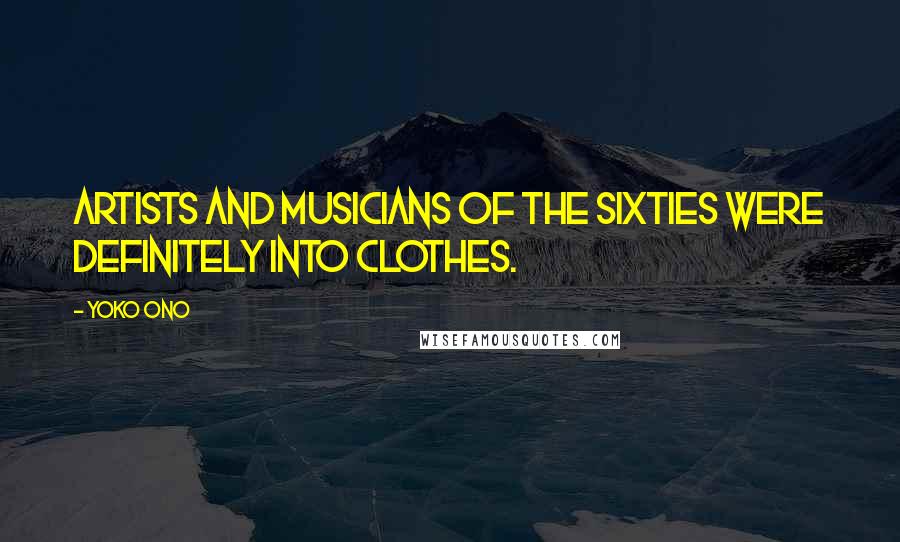 ARTISTS AND MUSICIANS OF THE SIXTIES WERE DEFINITELY INTO CLOTHES.

- YOKO ONO

WISEFAMOUSQUOTES.COM